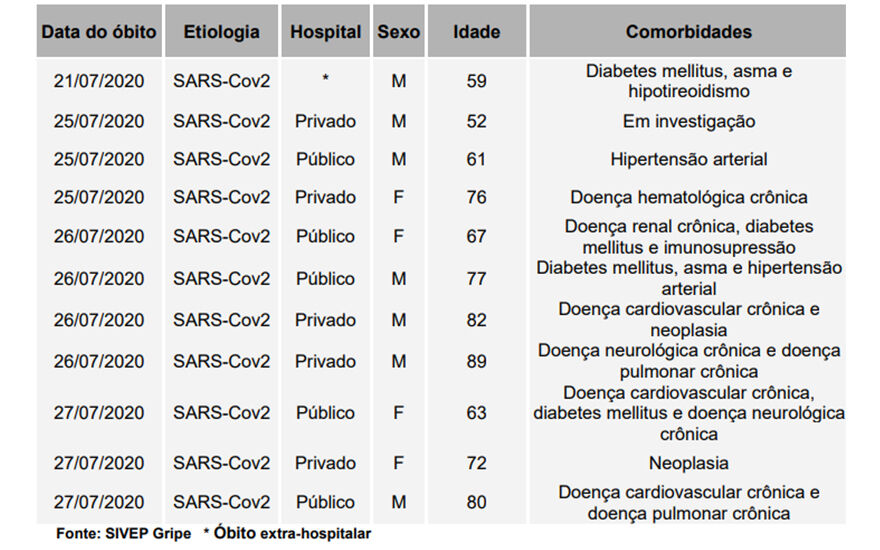 | Data do óbito | Etiologia | Hospital | Sexo | Idade | Comorbidades |
|---|---|---|---|---|---|
| 21/07/2020 | SARS-Cov2 | * | M | 59 | Diabetes mellitus, asma e hipotireoidismo |
| 25/07/2020 | SARS-Cov2 | Privado | M | 52 | Em investigação |
| 25/07/2020 | SARS-Cov2 | Público | M | 61 | Hipertensão arterial |
| 25/07/2020 | SARS-Cov2 | Privado | F | 76 | Doença hematológica crônica |
| 26/07/2020 | SARS-Cov2 | Público | F | 67 | Doença renal crônica, diabetes mellitus e imunosupressão |
| 26/07/2020 | SARS-Cov2 | Público | M | 77 | Diabetes mellitus, asma e hipertensão arterial |
| 26/07/2020 | SARS-Cov2 | Privado | M | 82 | Doença cardiovascular crônica e neoplasia |
| 26/07/2020 | SARS-Cov2 | Privado | M | 89 | Doença neurológica crônica e doença pulmonar crônica |
| 27/07/2020 | SARS-Cov2 | Público | F | 63 | Doença cardiovascular crônica, diabetes mellitus e doença neurológica crônica |
| 27/07/2020 | SARS-Cov2 | Privado | F | 72 | Neoplasia |
| 27/07/2020 | SARS-Cov2 | Público | M | 80 | Doença cardiovascular crônica e doença pulmonar crônica |

Fonte: SIVEP Gripe * Óbito extra-hospitalar